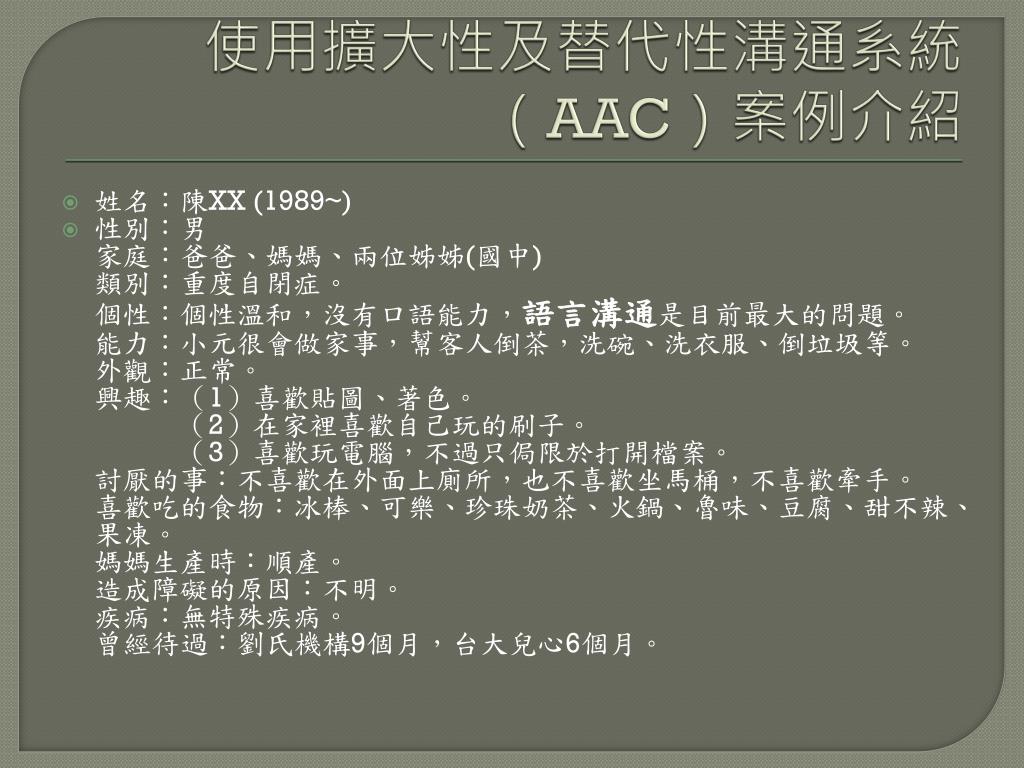 使用擴大性及替代性溝通系統（AAC）案例介紹

姓名：陳XX (1989~)
性別：男
家庭：爸爸、媽媽、兩位姊姊(國中)
類別：重度自閉症。
個性：個性溫和，沒有口語能力，語言溝通是目前最大的問題。
能力：小元很會做家事，幫客人倒茶，洗碗、洗衣服、倒垃圾等。
外觀：正常。
興趣：（1）喜歡貼圖、著色。
（2）在家裡喜歡自己玩的刷子。
（3）喜歡玩電腦，不過只侷限於打開檔案。
討厭的事：不喜歡在外面上廁所，也不喜歡坐馬桶，不喜歡牽手。
喜歡吃的食物：冰棒、可樂、珍珠奶茶、火鍋、魯味、豆腐、甜不辣、果凍。
媽媽生產時：順產。
造成障礙的原因：不明。
疾病：無特殊疾病。
曾經待過：劉氏機構9個月，台大兒心6個月。